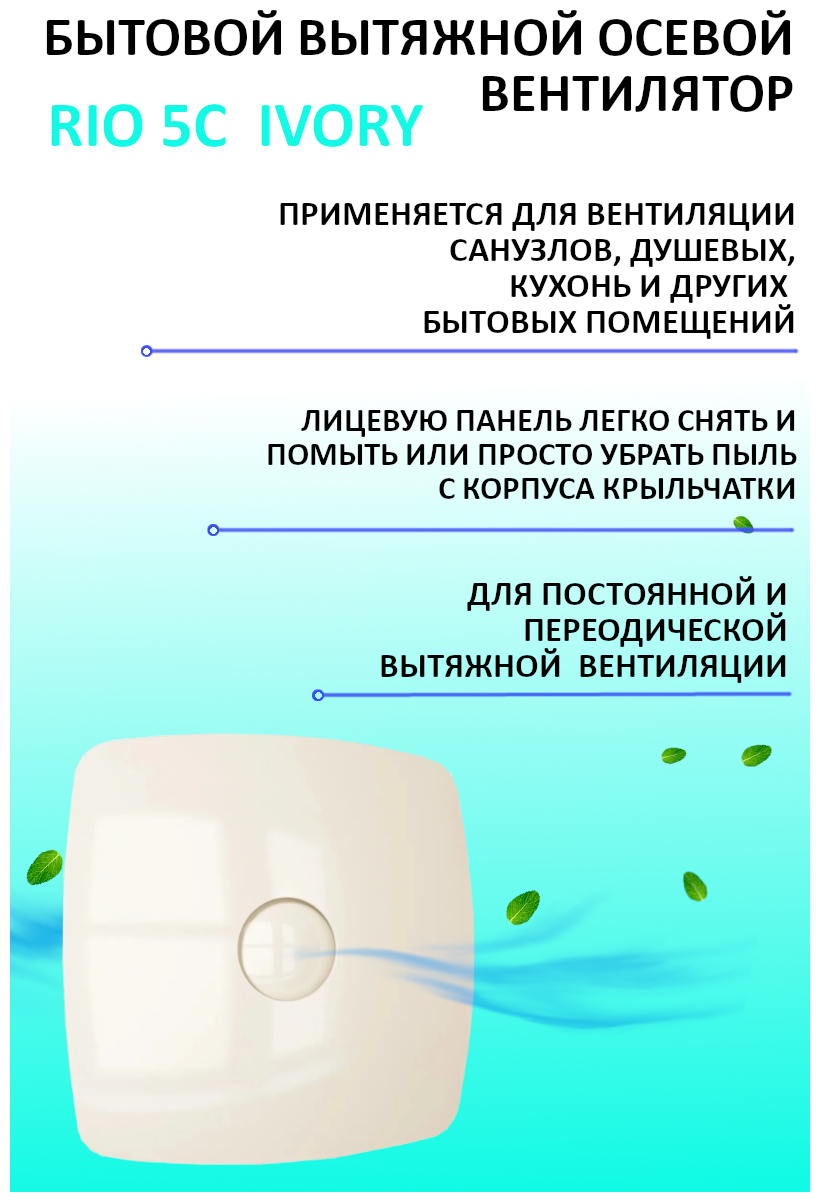 БЫТОВОЙ ВЫТЯЖНОЙ ОСЕВОЙ ВЕНТИЛЯТОР

RIO 5C IVORY

ПРИМЕНЯЕТСЯ ДЛЯ ВЕНТИЛЯЦИИ САНУЗЛОВ, ДУШЕВЫХ, КУХОНЬ И ДРУГИХ БЫТОВЫХ ПОМЕЩЕНИЙ

ЛИЦЕВУЮ ПАНЕЛЬ ЛЕГКО СНЯТЬ И ПОМЫТЬ ИЛИ ПРОСТО УБРАТЬ ПЫЛЬ С КОРПУСА КРЫЛЬЧАТКИ

ДЛЯ ПОСТОЯННОЙ И ПЕРЕОДИЧЕСКОЙ ВЫТЯЖНОЙ ВЕНТИЛЯЦИИ